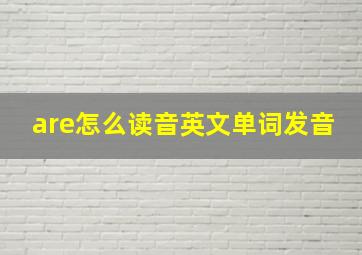 are怎么读音英文单词发音